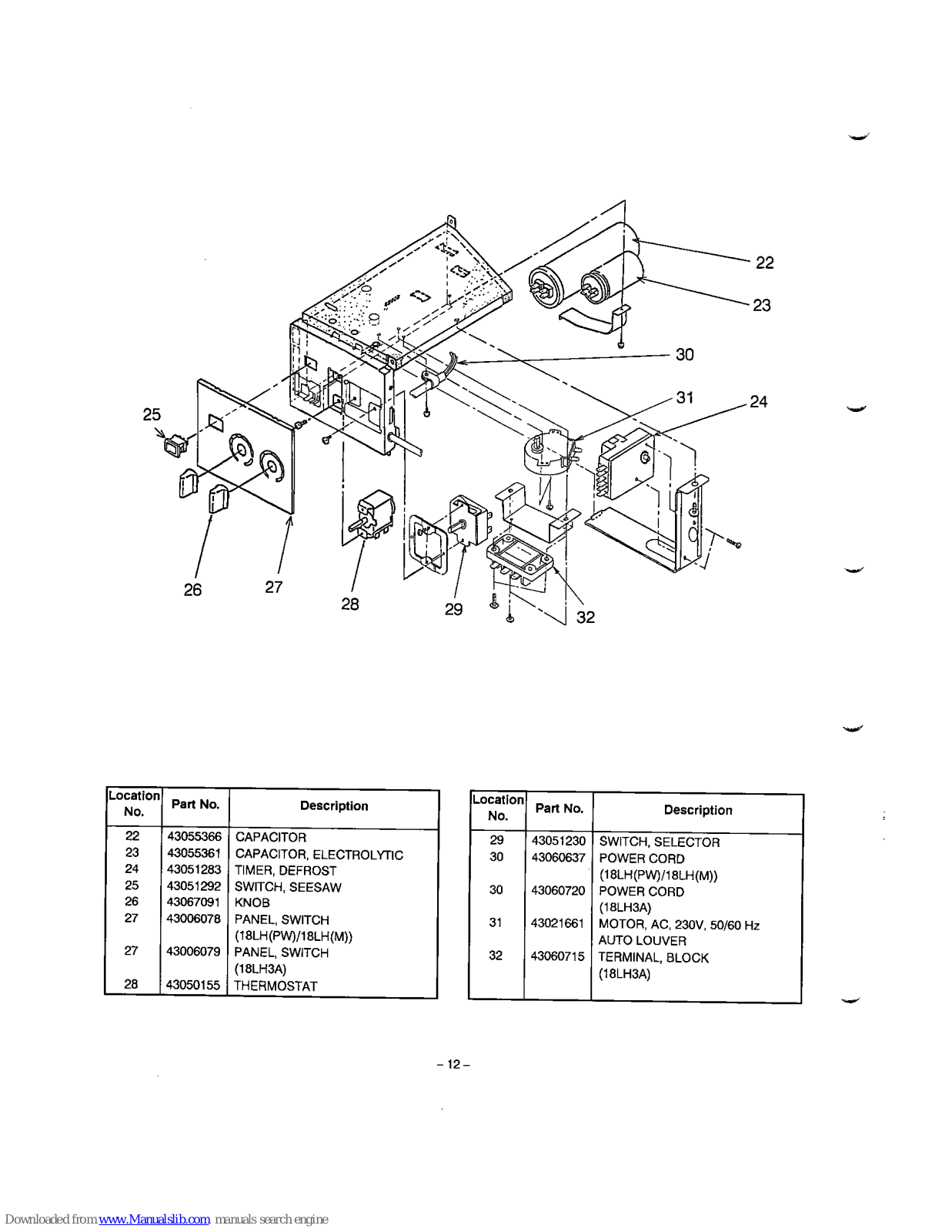 22
23
30
31
24
25
26
27
28
29
32

| Location No. | Part No. | Description |
|---|---|---|
| 22 | 43055366 | CAPACITOR |
| 23 | 43055361 | CAPACITOR, ELECTROLYTIC |
| 24 | 43051283 | TIMER, DEFROST |
| 25 | 43051292 | SWITCH, SEESAW |
| 26 | 43067091 | KNOB |
| 27 | 43006078 | PANEL, SWITCH (18LH(PW)/18LH(M)) |
| 27 | 43006079 | PANEL, SWITCH (18LH3A) |
| 28 | 43050155 | THERMOSTAT |

| Location No. | Part No. | Description |
|---|---|---|
| 29 | 43051230 | SWITCH, SELECTOR |
| 30 | 43060637 | POWER CORD (18LH(PW)/18LH(M)) |
| 30 | 43060720 | POWER CORD (18LH3A) |
| 31 | 43021661 | MOTOR, AC, 230V, 50/60 Hz AUTO LOUVER |
| 32 | 43060715 | TERMINAL, BLOCK (18LH3A) |

– 12 –

Downloaded from www.Manualslib.com manuals search engine